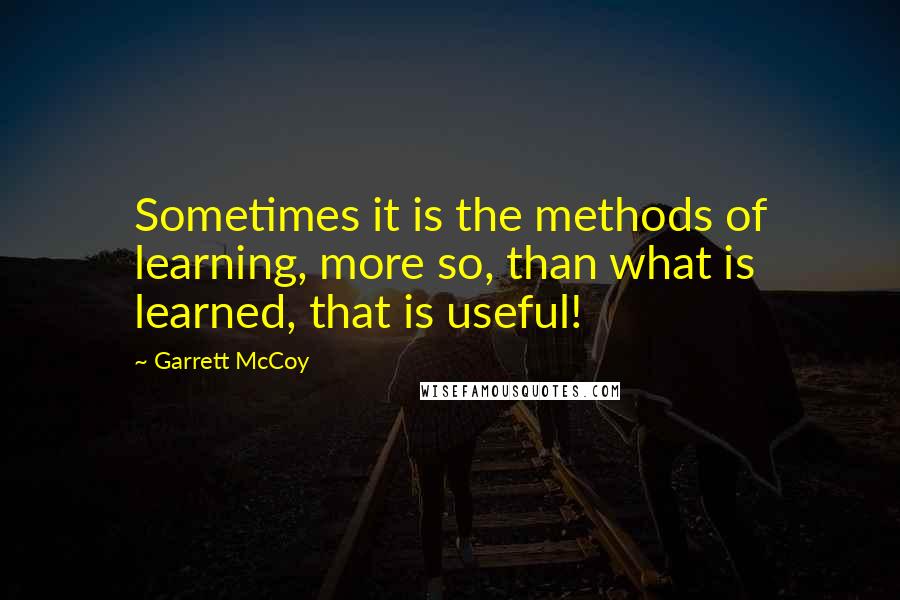 Sometimes it is the methods of learning, more so, than what is learned, that is useful!

~ Garrett McCoy

WISEFAMOUSQUOTES.COM